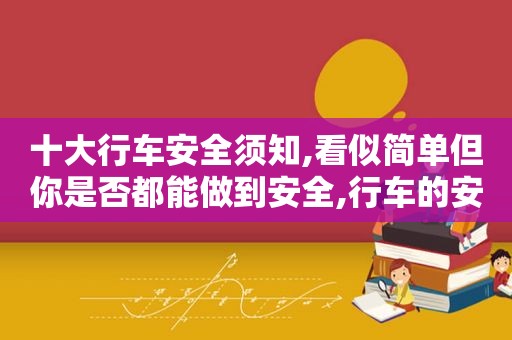 十大行车安全须知,看似简单但你是否都能做到安全,行车的安